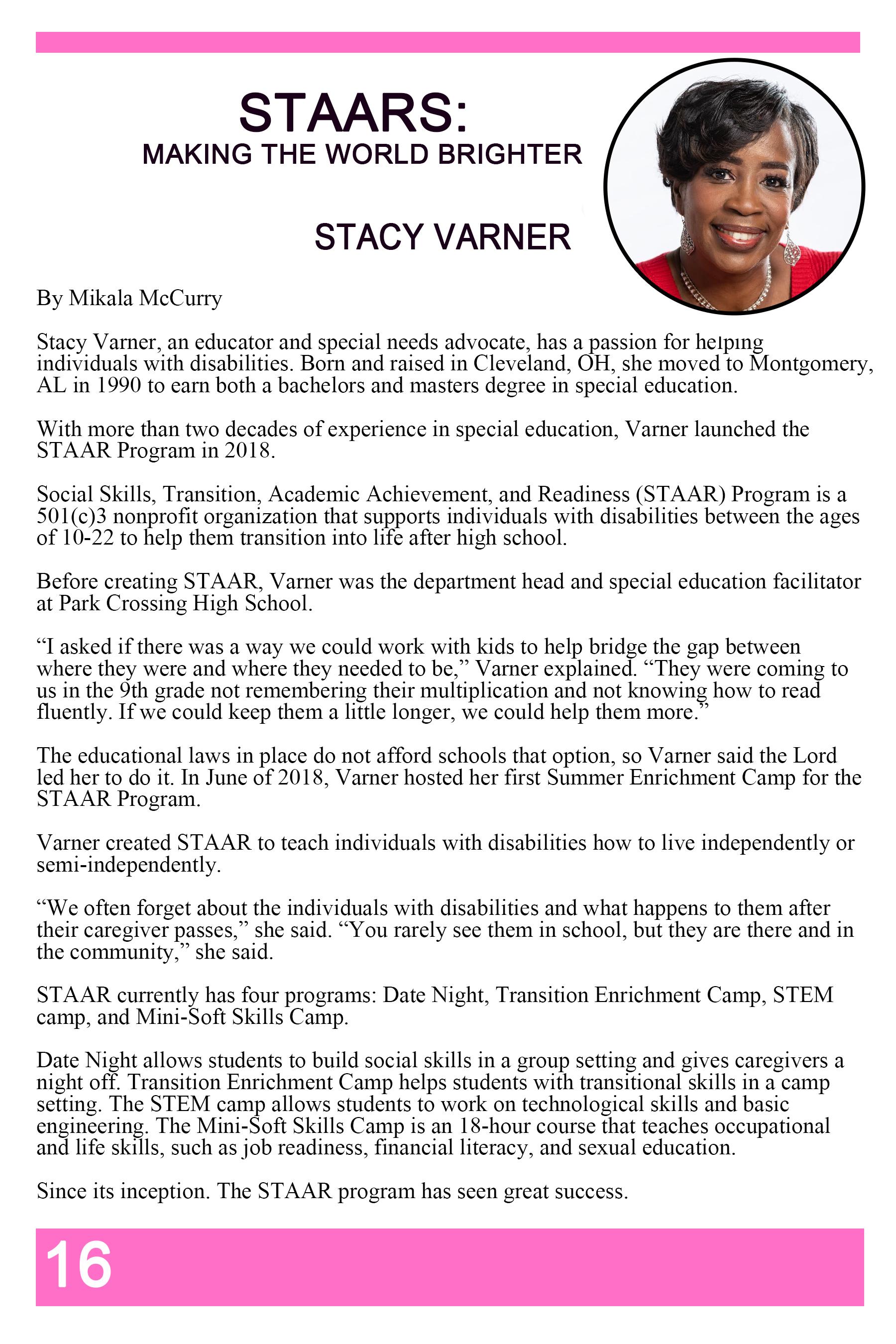 STAARS:
MAKING THE WORLD BRIGHTER

STACY VARNER

By Mikala McCurry

Stacy Varner, an educator and special needs advocate, has a passion for helping individuals with disabilities. Born and raised in Cleveland, OH, she moved to Montgomery, AL in 1990 to earn both a bachelors and masters degree in special education.

With more than two decades of experience in special education, Varner launched the STAAR Program in 2018.

Social Skills, Transition, Academic Achievement, and Readiness (STAAR) Program is a 501(c)3 nonprofit organization that supports individuals with disabilities between the ages of 10-22 to help them transition into life after high school.

Before creating STAAR, Varner was the department head and special education facilitator at Park Crossing High School.

“I asked if there was a way we could work with kids to help bridge the gap between where they were and where they needed to be,” Varner explained. “They were coming to us in the 9th grade not remembering their multiplication and not knowing how to read fluently. If we could keep them a little longer, we could help them more.”

The educational laws in place do not afford schools that option, so Varner said the Lord led her to do it. In June of 2018, Varner hosted her first Summer Enrichment Camp for the STAAR Program.

Varner created STAAR to teach individuals with disabilities how to live independently or semi-independently.

“We often forget about the individuals with disabilities and what happens to them after their caregiver passes,” she said. “You rarely see them in school, but they are there and in the community,” she said.

STAAR currently has four programs: Date Night, Transition Enrichment Camp, STEM camp, and Mini-Soft Skills Camp.

Date Night allows students to build social skills in a group setting and gives caregivers a night off. Transition Enrichment Camp helps students with transitional skills in a camp setting. The STEM camp allows students to work on technological skills and basic engineering. The Mini-Soft Skills Camp is an 18-hour course that teaches occupational and life skills, such as job readiness, financial literacy, and sexual education.

Since its inception. The STAAR program has seen great success.

16